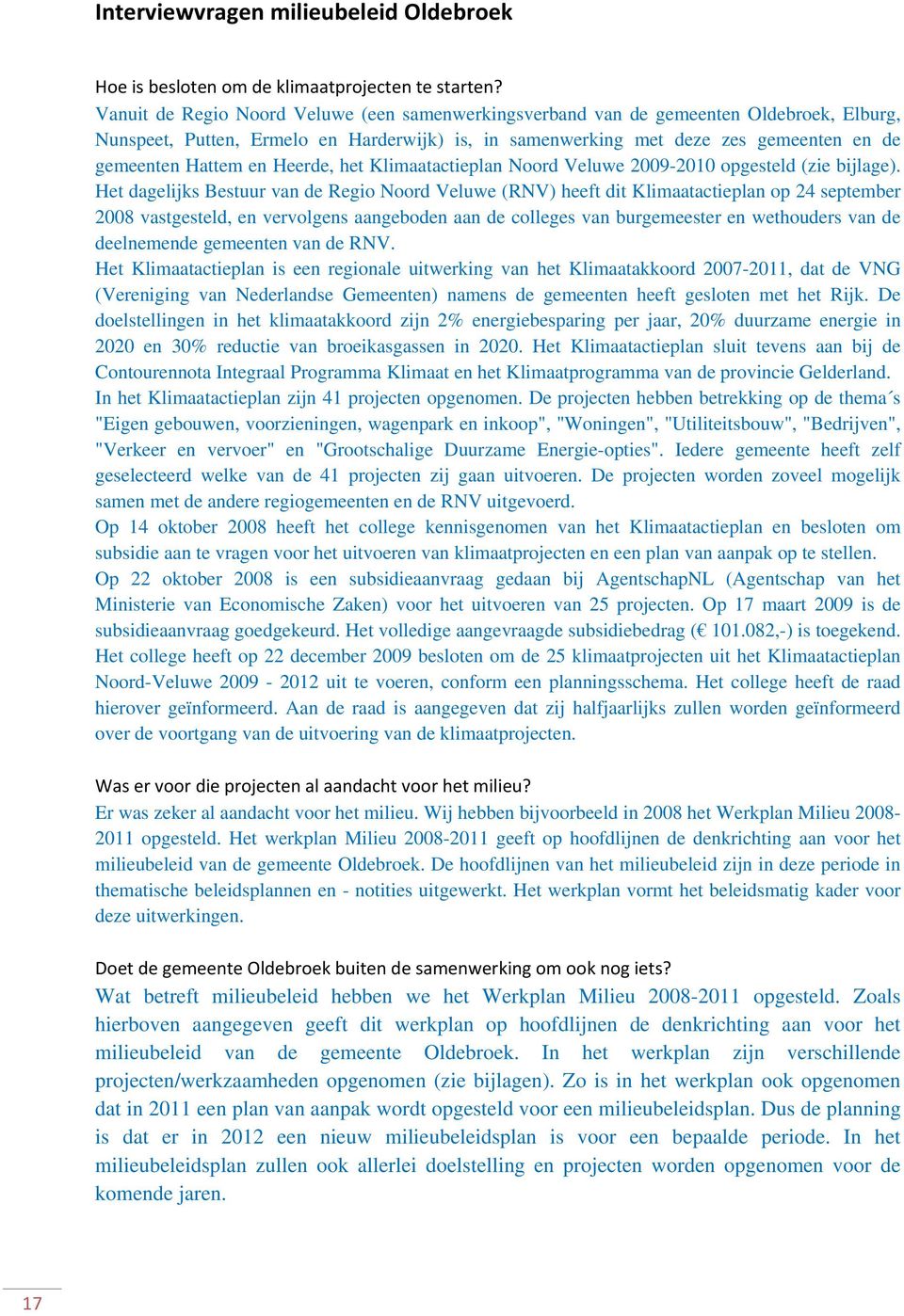 Interviewvragen milieubeleid Oldebroek

Hoe is besloten om de klimaatprojecten te starten?
Vanuit de Regio Noord Veluwe (een samenwerkingsverband van de gemeenten Oldebroek, Elburg, Nunspeet, Putten, Ermelo en Harderwijk) is, in samenwerking met deze zes gemeenten en de gemeenten Hattem en Heerde, het Klimaatactieplan Noord Veluwe 2009-2010 opgesteld (zie bijlage). Het dagelijks Bestuur van de Regio Noord Veluwe (RNV) heeft dit Klimaatactieplan op 24 september 2008 vastgesteld, en vervolgens aangeboden aan de colleges van burgemeester en wethouders van de deelnemende gemeenten van de RNV.
Het Klimaatactieplan is een regionale uitwerking van het Klimaatakkoord 2007-2011, dat de VNG (Vereniging van Nederlandse Gemeenten) namens de gemeenten heeft gesloten met het Rijk. De doelstellingen in het klimaatakkoord zijn 2% energiebesparing per jaar, 20% duurzame energie in 2020 en 30% reductie van broeikasgassen in 2020. Het Klimaatactieplan sluit tevens aan bij de Contourennota Integraal Programma Klimaat en het Klimaatprogramma van de provincie Gelderland.
In het Klimaatactieplan zijn 41 projecten opgenomen. De projecten hebben betrekking op de thema´s "Eigen gebouwen, voorzieningen, wagenpark en inkoop", "Woningen", "Utiliteitsbouw", "Bedrijven", "Verkeer en vervoer" en "Grootschalige Duurzame Energie-opties". Iedere gemeente heeft zelf geselecteerd welke van de 41 projecten zij gaan uitvoeren. De projecten worden zoveel mogelijk samen met de andere regiogemeenten en de RNV uitgevoerd.
Op 14 oktober 2008 heeft het college kennisgenomen van het Klimaatactieplan en besloten om subsidie aan te vragen voor het uitvoeren van klimaatprojecten en een plan van aanpak op te stellen.
Op 22 oktober 2008 is een subsidieaanvraag gedaan bij AgentschapNL (Agentschap van het Ministerie van Economische Zaken) voor het uitvoeren van 25 projecten. Op 17 maart 2009 is de subsidieaanvraag goedgekeurd. Het volledige aangevraagde subsidiebedrag (€ 101.082,-) is toegekend.
Het college heeft op 22 december 2009 besloten om de 25 klimaatprojecten uit het Klimaatactieplan Noord-Veluwe 2009 - 2012 uit te voeren, conform een planningsschema. Het college heeft de raad hierover geïnformeerd. Aan de raad is aangegeven dat zij halfjaarlijks zullen worden geïnformeerd over de voortgang van de uitvoering van de klimaatprojecten.

Was er voor die projecten al aandacht voor het milieu?
Er was zeker al aandacht voor het milieu. Wij hebben bijvoorbeeld in 2008 het Werkplan Milieu 2008-2011 opgesteld. Het werkplan Milieu 2008-2011 geeft op hoofdlijnen de denkrichting aan voor het milieubeleid van de gemeente Oldebroek. De hoofdlijnen van het milieubeleid zijn in deze periode in thematische beleidsplannen en - notities uitgewerkt. Het werkplan vormt het beleidsmatig kader voor deze uitwerkingen.

Doet de gemeente Oldebroek buiten de samenwerking om ook nog iets?
Wat betreft milieubeleid hebben we het Werkplan Milieu 2008-2011 opgesteld. Zoals hierboven aangegeven geeft dit werkplan op hoofdlijnen de denkrichting aan voor het milieubeleid van de gemeente Oldebroek. In het werkplan zijn verschillende projecten/werkzaamheden opgenomen (zie bijlagen). Zo is in het werkplan ook opgenomen dat in 2011 een plan van aanpak wordt opgesteld voor een milieubeleidsplan. Dus de planning is dat er in 2012 een nieuw milieubeleidsplan is voor een bepaalde periode. In het milieubeleidsplan zullen ook allerlei doelstelling en projecten worden opgenomen voor de komende jaren.

17